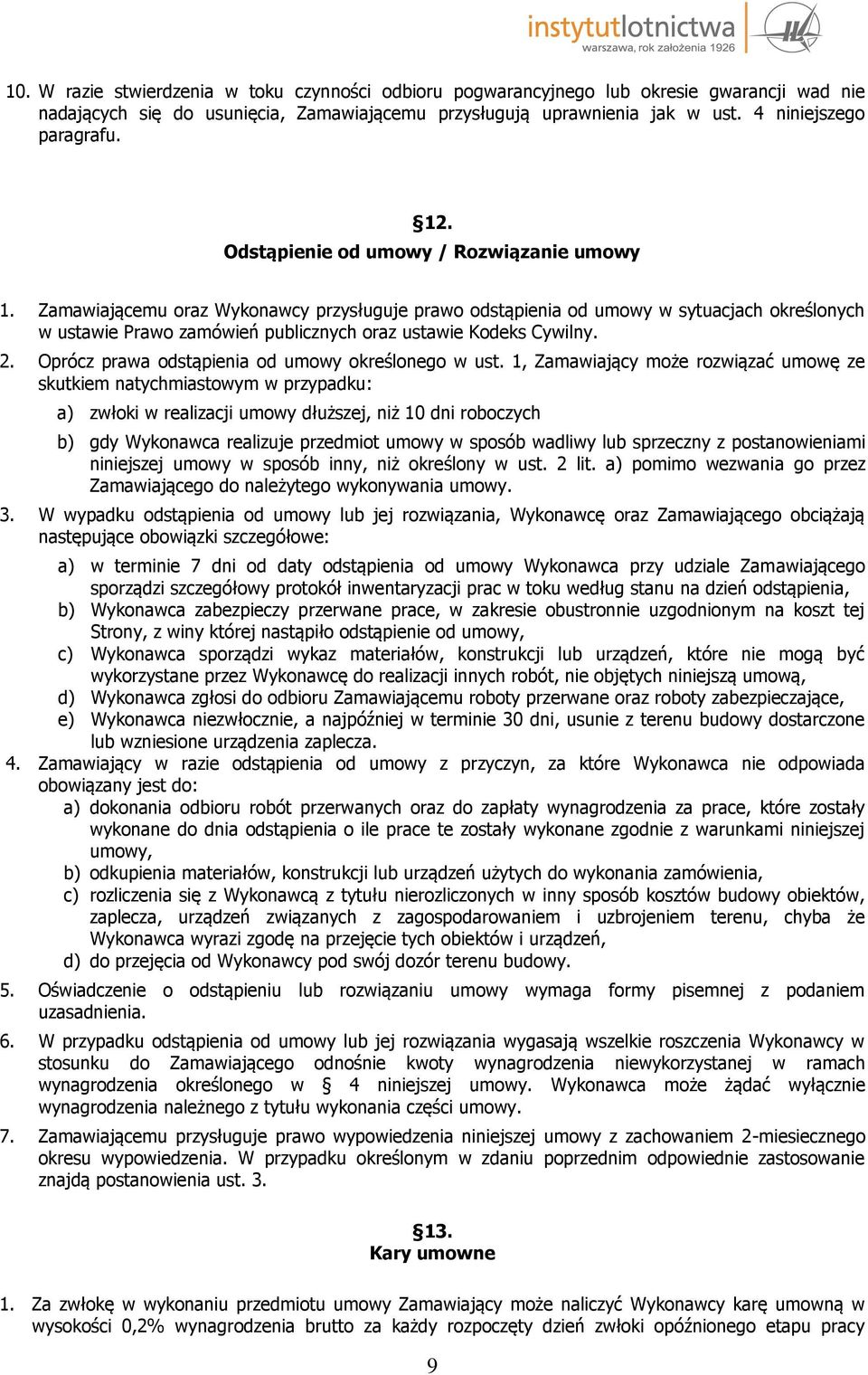 instytutlotnictwa
warszawa, rok założenia 1926

10. W razie stwierdzenia w toku czynności odbioru pogwarancyjnego lub okresie gwarancji wad nie nadających się do usunięcia, Zamawiającemu przysługują uprawnienia jak w ust. 4 niniejszego paragrafu.

§12.
Odstąpienie od umowy / Rozwiązanie umowy

1. Zamawiającemu oraz Wykonawcy przysługuje prawo odstąpienia od umowy w sytuacjach określonych w ustawie Prawo zamówień publicznych oraz ustawie Kodeks Cywilny.
2. Oprócz prawa odstąpienia od umowy określonego w ust. 1, Zamawiający może rozwiązać umowę ze skutkiem natychmiastowym w przypadku:
a) zwłoki w realizacji umowy dłuższej, niż 10 dni roboczych
b) gdy Wykonawca realizuje przedmiot umowy w sposób wadliwy lub sprzeczny z postanowieniami niniejszej umowy w sposób inny, niż określony w ust. 2 lit. a) pomimo wezwania go przez Zamawiającego do należytego wykonywania umowy.
3. W wypadku odstąpienia od umowy lub jej rozwiązania, Wykonawcę oraz Zamawiającego obciążają następujące obowiązki szczegółowe:
a) w terminie 7 dni od daty odstąpienia od umowy Wykonawca przy udziale Zamawiającego sporządzi szczegółowy protokół inwentaryzacji prac w toku według stanu na dzień odstąpienia,
b) Wykonawca zabezpieczy przerwane prace, w zakresie obustronnie uzgodnionym na koszt tej Strony, z winy której nastąpiło odstąpienie od umowy,
c) Wykonawca sporządzi wykaz materiałów, konstrukcji lub urządzeń, które nie mogą być wykorzystane przez Wykonawcę do realizacji innych robót, nie objętych niniejszą umową,
d) Wykonawca zgłosi do odbioru Zamawiającemu roboty przerwane oraz roboty zabezpieczające,
e) Wykonawca niezwłocznie, a najpóźniej w terminie 30 dni, usunie z terenu budowy dostarczone lub wzniesione urządzenia zaplecza.
4. Zamawiający w razie odstąpienia od umowy z przyczyn, za które Wykonawca nie odpowiada obowiązany jest do:
a) dokonania odbioru robót przerwanych oraz do zapłaty wynagrodzenia za prace, które zostały wykonane do dnia odstąpienia o ile prace te zostały wykonane zgodnie z warunkami niniejszej umowy,
b) odkupienia materiałów, konstrukcji lub urządzeń użytych do wykonania zamówienia,
c) rozliczenia się z Wykonawcą z tytułu nierozliczonych w inny sposób kosztów budowy obiektów, zaplecza, urządzeń związanych z zagospodarowaniem i uzbrojeniem terenu, chyba że Wykonawca wyrazi zgodę na przejęcie tych obiektów i urządzeń,
d) do przejęcia od Wykonawcy pod swój dozór terenu budowy.
5. Oświadczenie o odstąpieniu lub rozwiązaniu umowy wymaga formy pisemnej z podaniem uzasadnienia.
6. W przypadku odstąpienia od umowy lub jej rozwiązania wygasają wszelkie roszczenia Wykonawcy w stosunku do Zamawiającego odnośnie kwoty wynagrodzenia niewykorzystanej w ramach wynagrodzenia określonego w § 4 niniejszej umowy. Wykonawca może żądać wyłącznie wynagrodzenia należnego z tytułu wykonania części umowy.
7. Zamawiającemu przysługuje prawo wypowiedzenia niniejszej umowy z zachowaniem 2-miesiecznego okresu wypowiedzenia. W przypadku określonym w zdaniu poprzednim odpowiednie zastosowanie znajdą postanowienia ust. 3.

§13.
Kary umowne

1. Za zwłokę w wykonaniu przedmiotu umowy Zamawiający może naliczyć Wykonawcy karę umowną w wysokości 0,2% wynagrodzenia brutto za każdy rozpoczęty dzień zwłoki opóźnionego etapu pracy

9